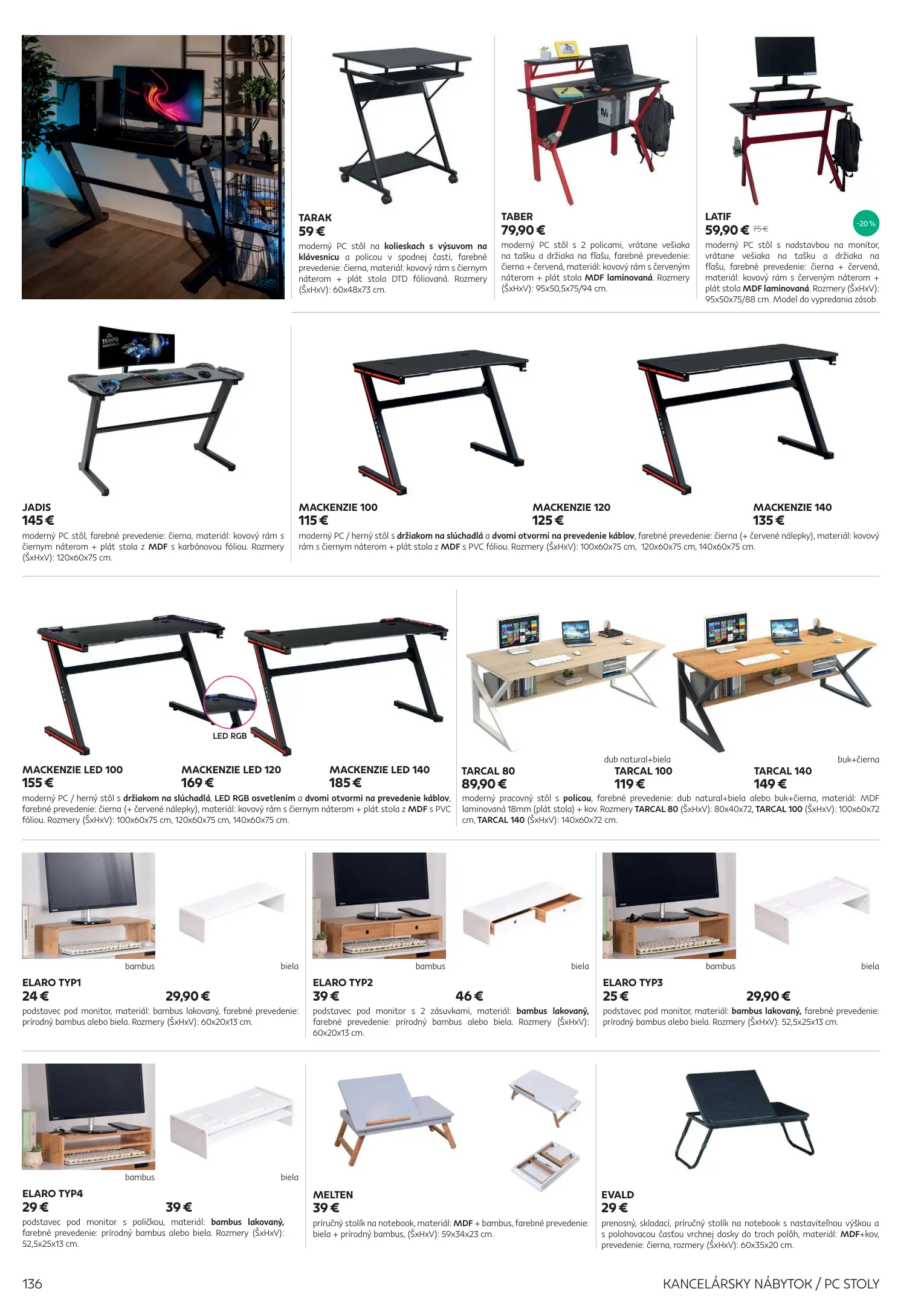 TARAK
59 €
moderný PC stôl na kolieskach s výsuvom na klávesnicu a policou v spodnej časti, farebné prevedenie: čierna, materiál: kovový rám s čiernym náterom + plát stola DTD fóliovaná. Rozmery (ŠxHxV): 60x48x73 cm.

TABER
79,90 €
moderný PC stôl s 2 policami, vrátane vešiaka na tašku a držiaka na fľašu, farebné prevedenie: čierna + červená, materiál: kovový rám s červeným náterom + plát stola MDF laminovaná. Rozmery (ŠxHxV): 95x50,5x75/94 cm.

LATIF
59,90 € 75 €
-20 %
moderný PC stôl s nadstavbou na monitor, vrátane vešiaka na tašku a držiaka na fľašu, farebné prevedenie: čierna + červená, materiál: kovový rám s červeným náterom + plát stola MDF laminovaná. Rozmery (ŠxHxV): 95x50x75/88 cm. Model do vypredania zásob.

JADIS
145 €
moderný PC stôl, farebné prevedenie: čierna, materiál: kovový rám s čiernym náterom + plát stola z MDF s karbónovou fóliou. Rozmery (ŠxHxV): 120x60x75 cm.

MACKENZIE 100
115 €

MACKENZIE 120
125 €

MACKENZIE 140
135 €

moderný PC / herný stôl s držiakom na slúchadlá a dvomi otvormi na prevedenie káblov, farebné prevedenie: čierna (+ červené nálepky), materiál: kovový rám s čiernym náterom + plát stola z MDF s PVC fóliou. Rozmery (ŠxHxV): 100x60x75 cm, 120x60x75 cm, 140x60x75 cm.

LED RGB

MACKENZIE LED 100
155 €

MACKENZIE LED 120
169 €

MACKENZIE LED 140
185 €

moderný PC / herný stôl s držiakom na slúchadlá, LED RGB osvetlením a dvomi otvormi na prevedenie káblov, farebné prevedenie: čierna (+ červené nálepky), materiál: kovový rám s čiernym náterom + plát stola z MDF s PVC fóliou. Rozmery (ŠxHxV): 100x60x75 cm, 120x60x75 cm, 140x60x75 cm.

dub natural+biela
buk+čierna

TARCAL 80
89,90 €

TARCAL 100
119 €

TARCAL 140
149 €

moderný pracovný stôl s policou, farebné prevedenie: dub natural+biela alebo buk+čierna, materiál: MDF laminovaná 18mm (plát stola) + kov. Rozmery TARCAL 80 (ŠxHxV): 80x40x72, TARCAL 100 (ŠxHxV): 100x60x72 cm, TARCAL 140 (ŠxHxV): 140x60x72 cm.

bambus
biela

ELARO TYP1
24 €
29,90 €
podstavec pod monitor, materiál: bambus lakovaný, farebné prevedenie: prírodný bambus alebo biela. Rozmery (ŠxHxV): 60x20x13 cm.

bambus
biela

ELARO TYP2
39 €
46 €
podstavec pod monitor s 2 zásuvkami, materiál: bambus lakovaný, farebné prevedenie: prírodný bambus alebo biela. Rozmery (ŠxHxV): 60x20x13 cm.

bambus
biela

ELARO TYP3
25 €
29,90 €
podstavec pod monitor, materiál: bambus lakovaný, farebné prevedenie: prírodný bambus alebo biela. Rozmery (ŠxHxV): 52,5x25x13 cm.

bambus
biela

ELARO TYP4
29 €
39 €
podstavec pod monitor s poličkou, materiál: bambus lakovaný, farebné prevedenie: prírodný bambus alebo biela. Rozmery (ŠxHxV): 52,5x25x13 cm.

MELTEN
39 €
príručný stolík na notebook, materiál: MDF + bambus, farebné prevedenie: biela + prírodný bambus, (ŠxHxV): 59x34x23 cm.

EVALD
29 €
prenosný, skladací, príručný stolík na notebook s nastaviteľnou výškou a s polohovacou časťou vrchnej dosky do troch polôh, materiál: MDF+kov, prevedenie: čierna, rozmery (ŠxHxV): 60x35x20 cm.

136
KANCELÁRSKY NÁBYTOK / PC STOLY